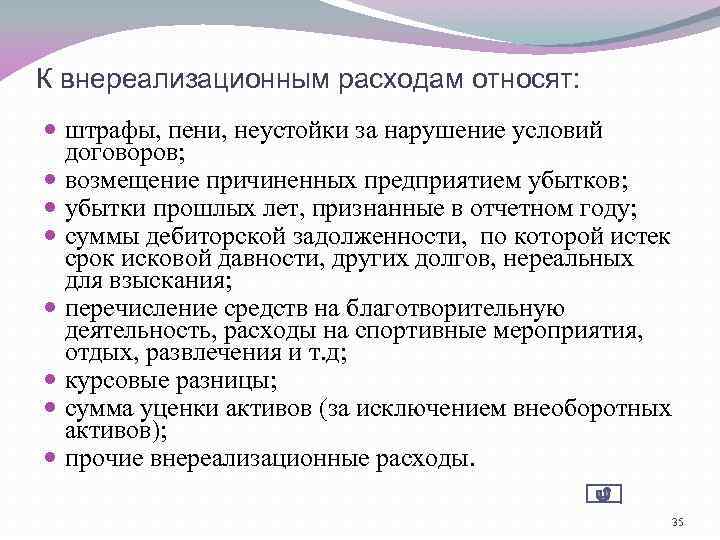 К внереализационным расходам относят:

- штрафы, пени, неустойки за нарушение условий договоров;
- возмещение причиненных предприятием убытков;
- убытки прошлых лет, признанные в отчетном году;
- суммы дебиторской задолженности, по которой истек срок исковой давности, других долгов, нереальных для взыскания;
- перечисление средств на благотворительную деятельность, расходы на спортивные мероприятия, отдых, развлечения и т.д;
- курсовые разницы;
- сумма уценки активов (за исключением внеоборотных активов);
- прочие внереализационные расходы.

35